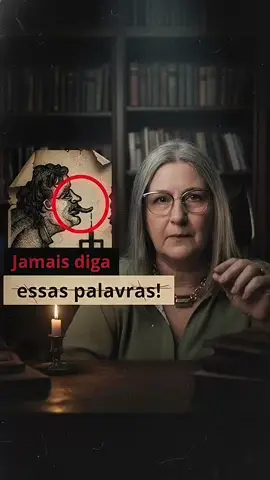 Jamais diga
essas palavras!